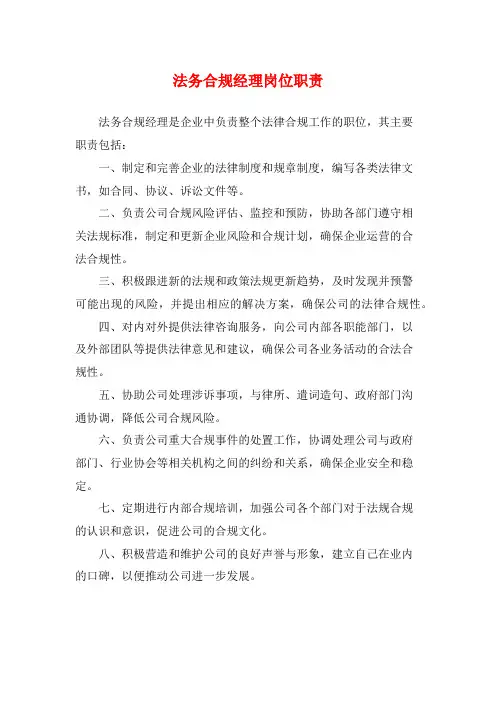 法务合规经理岗位职责

法务合规经理是企业中负责整个法律合规工作的职位，其主要职责包括：

一、制定和完善企业的法律制度和规章制度，编写各类法律文书，如合同、协议、诉讼文件等。

二、负责公司合规风险评估、监控和预防，协助各部门遵守相关法规标准，制定和更新企业风险和合规计划，确保企业运营的合法合规性。

三、积极跟进新的法规和政策法规更新趋势，及时发现并预警可能出现的风险，并提出相应的解决方案，确保公司的法律合规性。

四、对内对外提供法律咨询服务，向公司内部各职能部门，以及外部团队等提供法律意见和建议，确保公司各业务活动的合法合规性。

五、协助公司处理涉诉事项，与律所、遣词造句、政府部门沟通协调，降低公司合规风险。

六、负责公司重大合规事件的处置工作，协调处理公司与政府部门、行业协会等相关机构之间的纠纷和关系，确保企业安全和稳定。

七、定期进行内部合规培训，加强公司各个部门对于法规合规的认识和意识，促进公司的合规文化。

八、积极营造和维护公司的良好声誉与形象，建立自己在业内的口碑，以便推动公司进一步发展。